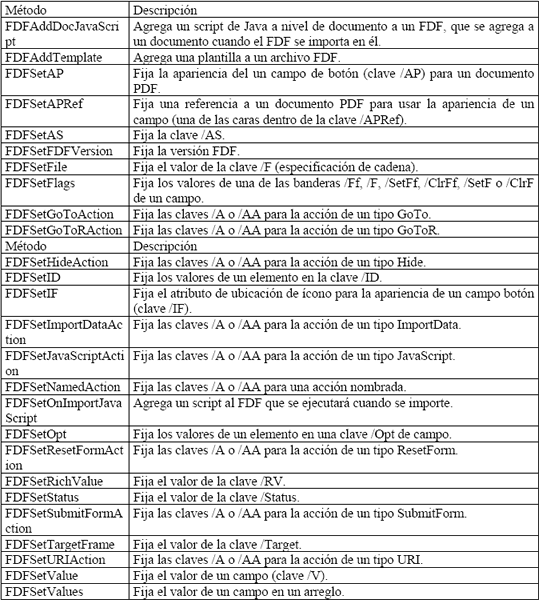 | Método | Descripción |
|---|---|
| FDFAddDocJavaScript | Agrega un script de Java a nivel de documento a un FDF, que se agrega a un documento cuando el FDF se importa en él. |
| FDFAddTemplate | Agrega una plantilla a un archivo FDF. |
| FDFSetAP | Fija la apariencia del un campo de botón (clave /AP) para un documento PDF. |
| FDFSetAPRef | Fija una referencia a un documento PDF para usar la apariencia de un campo (una de las caras dentro de la clave /APRef). |
| FDFSetAS | Fija la clave /AS. |
| FDFSetFDFVersion | Fija la versión FDF. |
| FDFSetFile | Fija el valor de la clave /F (especificación de cadena). |
| FDFSetFlags | Fija los valores de una de las banderas /Ff, /F, /SetFf, /ClrFf, /SetF o /ClrF de un campo. |
| FDFSetGoToAction | Fija las claves /A o /AA para la acción de un tipo GoTo. |
| FDFSetGoToRAction | Fija las claves /A o /AA para la acción de un tipo GoToR. |
| Método | Descripción |
| FDFSetHideAction | Fija las claves /A o /AA para la acción de un tipo Hide. |
| FDFSetID | Fija los valores de un elemento en la clave /ID. |
| FDFSetIF | Fija el atributo de ubicación de ícono para la apariencia de un campo botón (clave /IF). |
| FDFSetImportDataAction | Fija las claves /A o /AA para la acción de un tipo ImportData. |
| FDFSetJavaScriptAction | Fija las claves /A o /AA para la acción de un tipo JavaScript. |
| FDFSetNamedAction | Fija las claves /A o /AA para una acción nombrada. |
| FDFSetOnImportJavaScript | Agrega un script al FDF que se ejecutará cuando se importe. |
| FDFSetOpt | Fija los valores de un elemento en una clave /Opt de campo. |
| FDFSetResetFormAction | Fija las claves /A o /AA para la acción de un tipo ResetForm. |
| FDFSetRichValue | Fija el valor de la clave /RV. |
| FDFSetStatus | Fija el valor de la clave /Status. |
| FDFSetSubmitFormAction | Fija las claves /A o /AA para la acción de un tipo SubmitForm. |
| FDFSetTargetFrame | Fija el valor de la clave /Target. |
| FDFSetURIAction | Fija las claves /A o /AA para la acción de un tipo URI. |
| FDFSetValue | Fija el valor de un campo (clave /V). |
| FDFSetValues | Fija el valor de un campo en un arreglo. |